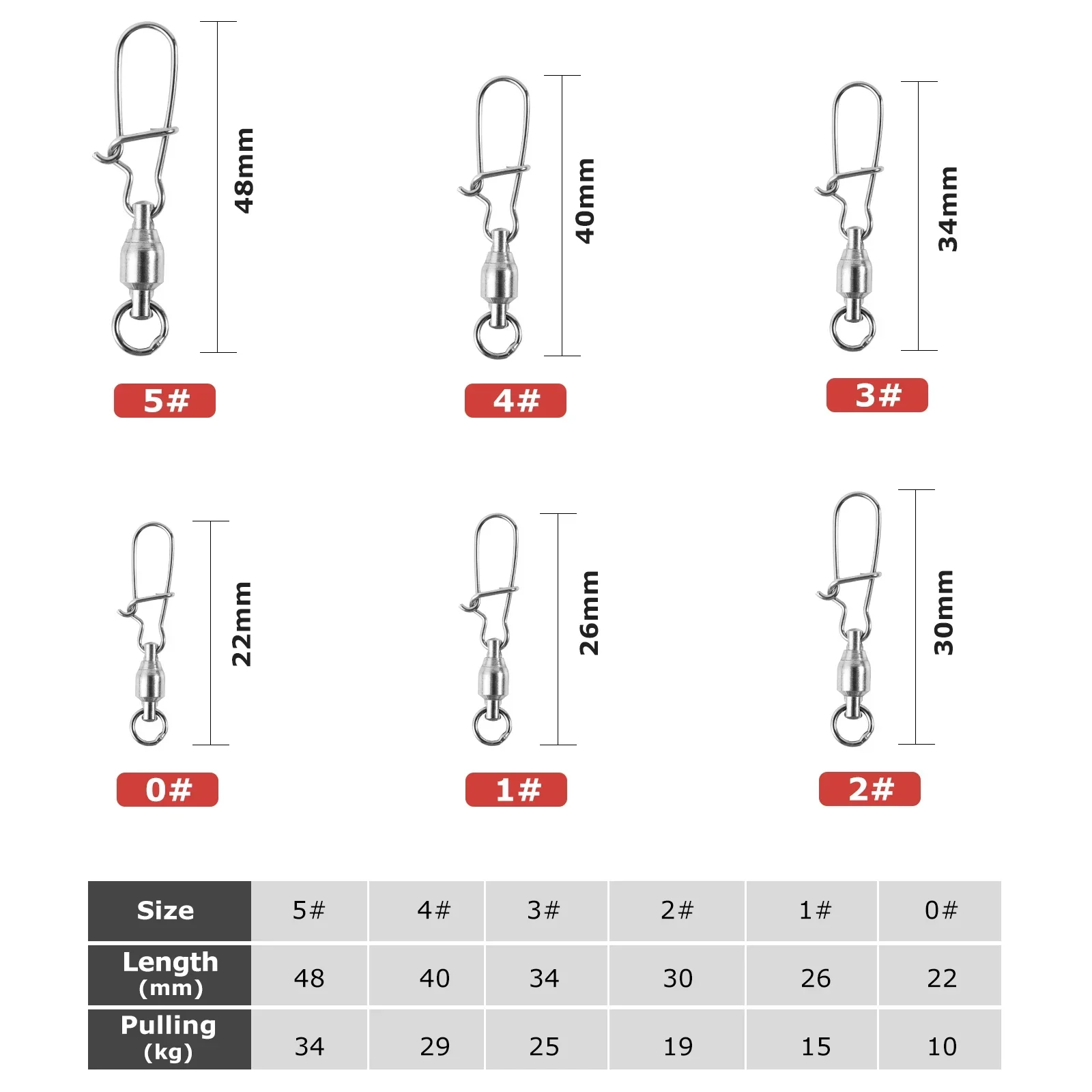 48mm

5#

40mm

4#

34mm

3#

22mm

0#

26mm

1#

30mm

2#

| Size | 5# | 4# | 3# | 2# | 1# | 0# |
|---|---|---|---|---|---|---|
| Length (mm) | 48 | 40 | 34 | 30 | 26 | 22 |
| Pulling (kg) | 34 | 29 | 25 | 19 | 15 | 10 |